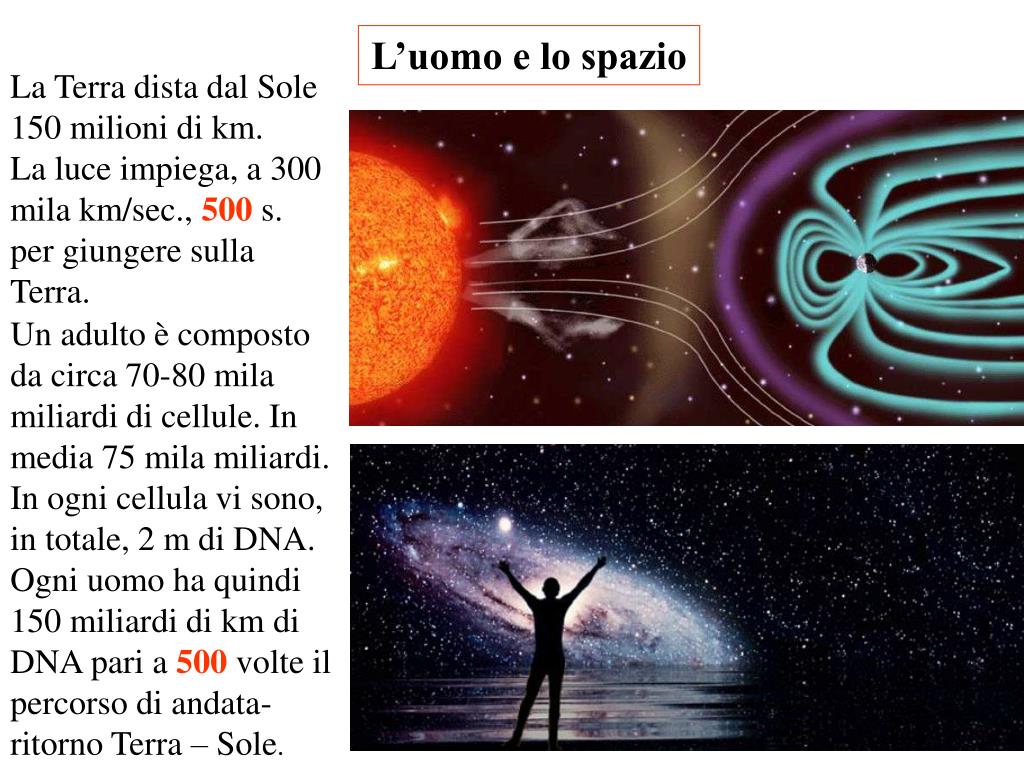 L'uomo e lo spazio

La Terra dista dal Sole 150 milioni di km.
La luce impiega, a 300 mila km/sec., 500 s. per giungere sulla Terra.
Un adulto è composto da circa 70-80 mila miliardi di cellule. In media 75 mila miliardi. In ogni cellula vi sono, in totale, 2 m di DNA. Ogni uomo ha quindi 150 miliardi di km di DNA pari a 500 volte il percorso di andata-ritorno Terra – Sole.